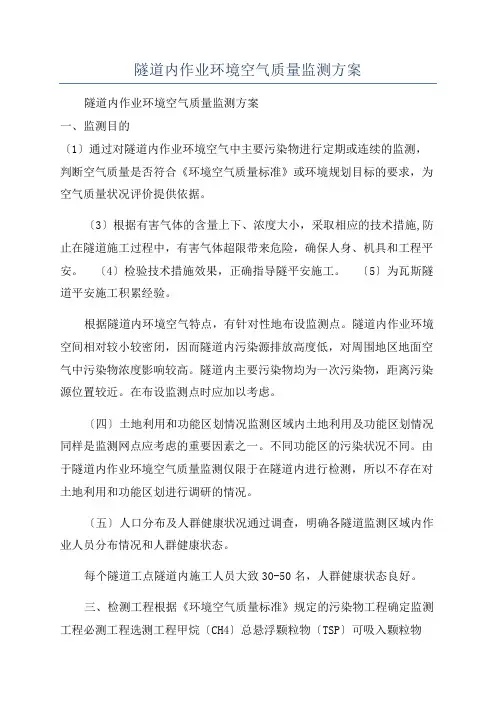 隧道内作业环境空气质量监测方案

隧道内作业环境空气质量监测方案

一、监测目的

〔1〕通过对隧道内作业环境空气中主要污染物进行定期或连续的监测，判断空气质量是否符合《环境空气质量标准》或环境规划目标的要求，为空气质量状况评价提供依据。

〔3〕根据有害气体的含量上下、浓度大小，采取相应的技术措施,防止在隧道施工过程中，有害气体超限带来危险，确保人身、机具和工程平安。 〔4〕检验技术措施效果，正确指导隧平安施工。 〔5〕为瓦斯隧道平安施工积累经验。

根据隧道内环境空气特点，有针对性地布设监测点。隧道内作业环境空间相对较小较密闭，因而隧道内污染源排放高度低，对周围地区地面空气中污染物浓度影响较高。隧道内主要污染物均为一次污染物，距离污染源位置较近。在布设监测点时应加以考虑。

〔四〕土地利用和功能区划情况监测区域内土地利用及功能区划情况同样是监测网点应考虑的重要因素之一。不同功能区的污染状况不同。由于隧道内作业环境空气质量监测仅限于在隧道内进行检测，所以不存在对土地利用和功能区划进行调研的情况。

〔五〕人口分布及人群健康状况通过调查，明确各隧道监测区域内作业人员分布情况和人群健康状态。

每个隧道工点隧道内施工人员大致 30-50 名，人群健康状态良好。

三、检测工程根据《环境空气质量标准》规定的污染物工程确定监测工程必测工程选测工程甲烷〔CH4〕总悬浮颗粒物〔TSP〕可吸入颗粒物